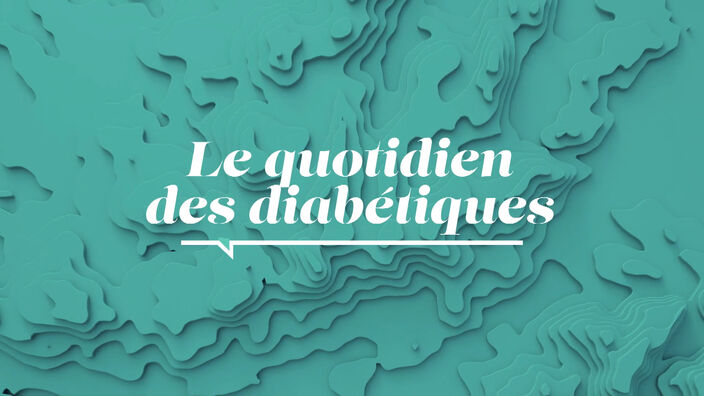 Le quotidien
des diabétiques